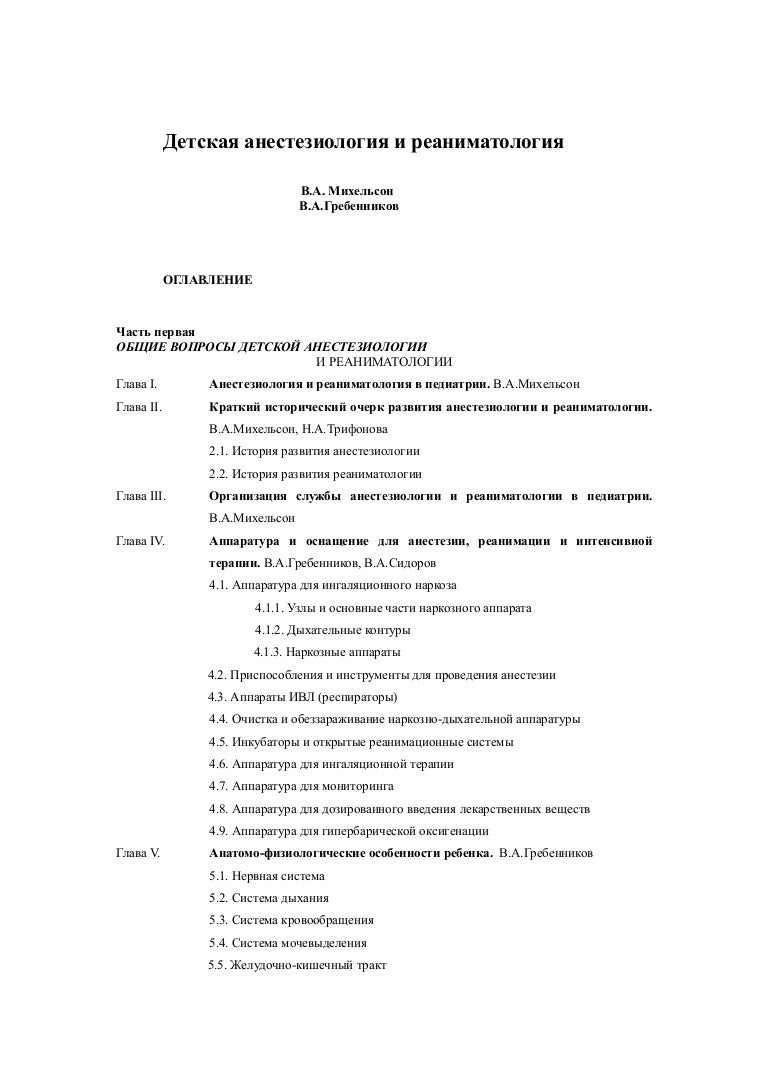 Детская анестезиология и реаниматология

В.А. Михельсон
В.А.Гребенников

ОГЛАВЛЕНИЕ

Часть первая
ОБЩИЕ ВОПРОСЫ ДЕТСКОЙ АНЕСТЕЗИОЛОГИИ
И РЕАНИМАТОЛОГИИ

Глава I. Анестезиология и реаниматология в педиатрии. В.А.Михельсон

Глава II. Краткий исторический очерк развития анестезиологии и реаниматологии. В.А.Михельсон, Н.А.Трифонова

2.1. История развития анестезиологии

2.2. История развития реаниматологии

Глава III. Организация службы анестезиологии и реаниматологии в педиатрии. В.А.Михельсон

Глава IV. Аппаратура и оснащение для анестезии, реанимации и интенсивной терапии. В.А.Гребенников, В.А.Сидоров

4.1. Аппаратура для ингаляционного наркоза

4.1.1. Узлы и основные части наркозного аппарата

4.1.2. Дыхательные контуры

4.1.3. Наркозные аппараты

4.2. Приспособления и инструменты для проведения анестезии

4.3. Аппараты ИВЛ (респираторы)

4.4. Очистка и обеззараживание наркозно-дыхательной аппаратуры

4.5. Инкубаторы и открытые реанимационные системы

4.6. Аппаратура для ингаляционной терапии

4.7. Аппаратура для мониторинга

4.8. Аппаратура для дозированного введения лекарственных веществ

4.9. Аппаратура для гипербарической оксигенации

Глава V. Анатомо-физиологические особенности ребенка. В.А.Гребенников

5.1. Нервная система

5.2. Система дыхания

5.3. Система кровообращения

5.4. Система мочевыделения

5.5. Желудочно-кишечный тракт